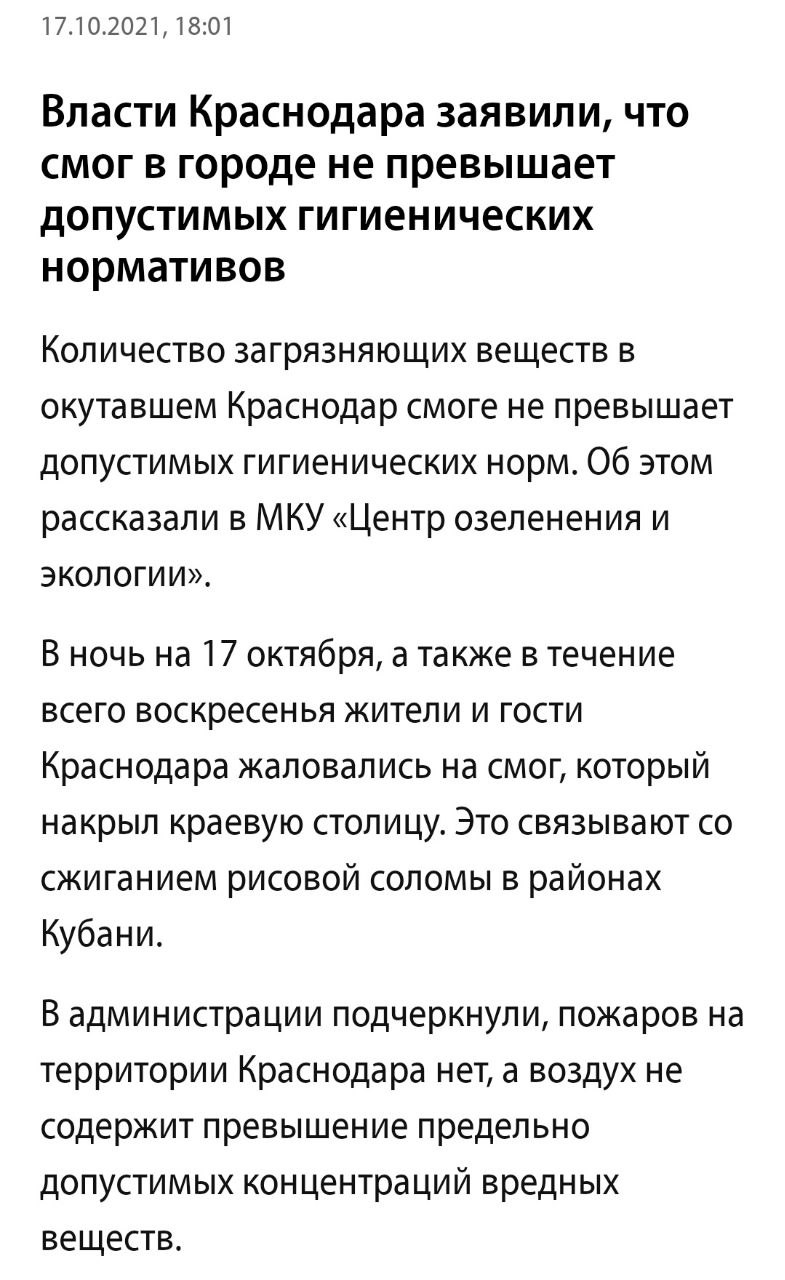 17.10.2021, 18:01

Власти Краснодара заявили, что смог в городе не превышает допустимых гигиенических нормативов

Количество загрязняющих веществ в окутавшем Краснодар смоге не превышает допустимых гигиенических норм. Об этом рассказали в МКУ «Центр озеленения и экологии».

В ночь на 17 октября, а также в течение всего воскресенья жители и гости Краснодара жаловались на смог, который накрыл краевую столицу. Это связывают со сжиганием рисовой соломы в районах Кубани.

В администрации подчеркнули, пожаров на территории Краснодара нет, а воздух не содержит превышение предельно допустимых концентраций вредных веществ.